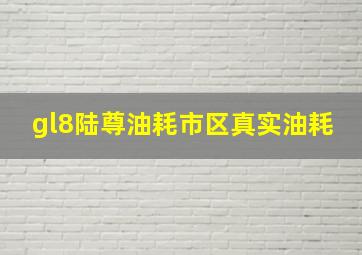 gl8陆尊油耗市区真实油耗